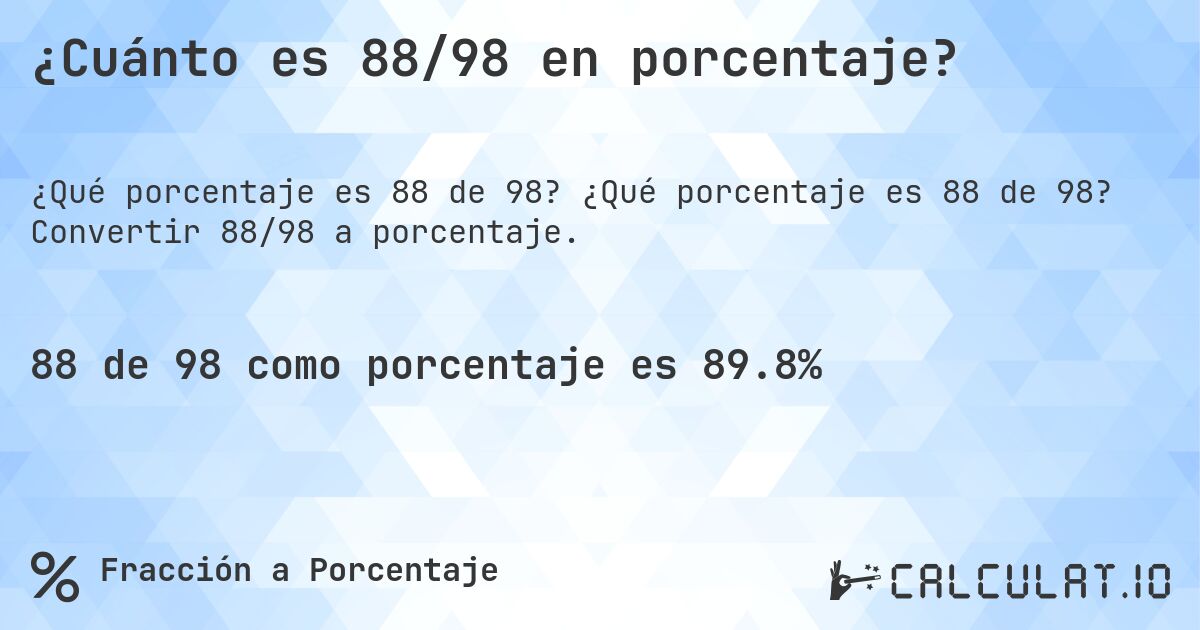 ¿Cuánto es 88/98 en porcentaje?

¿Qué porcentaje es 88 de 98? ¿Qué porcentaje es 88 de 98? Convertir 88/98 a porcentaje.

88 de 98 como porcentaje es 89.8%

% Fracción a Porcentaje

CALCULAT.IO